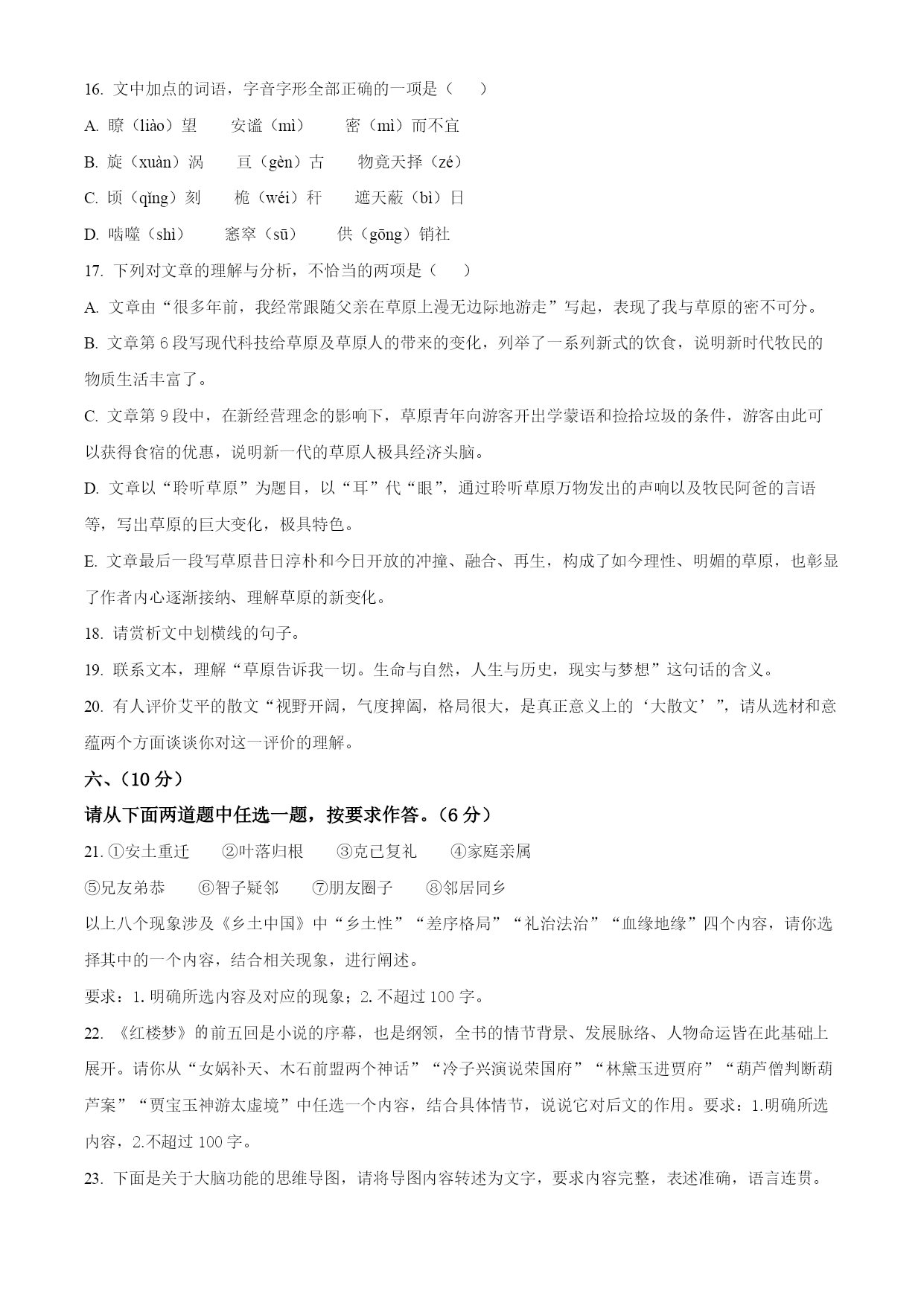 16. 文中加点的词语，字音字形全部正确的一项是（　　）

A. 瞭（liào）望　　安谧（mì）　　密（mì）而不宣

B. 旋（xuàn）涡　　亘（gèn）古　　物竟天择（zé）

C. 顷（qǐng）刻　　桅（wéi）杆　　遮天蔽（bì）日

D. 啮噬（shì）　　窸窣（sū）　　供（gōng）销社

17. 下列对文章的理解与分析，不恰当的两项是（　　）

A. 文章由“很多年前，我经常跟随父亲在草原上漫无边际地游走”写起，表现了我与草原的密不可分。

B. 文章第 6 段写现代科技给草原及草原人的带来的变化，列举了一系列新式的饮食，说明新时代牧民的物质生活丰富了。

C. 文章第 9 段中，在新经营理念的影响下，草原青年向游客开出学蒙语和捡拾垃圾的条件，游客由此可以获得食宿的优惠，说明新一代的草原人极具经济头脑。

D. 文章以“聆听草原”为题目，以“耳”代“眼”，通过聆听草原万物发出的声响以及牧民阿爸的言语等，写出草原的巨大变化，极具特色。

E. 文章最后一段写草原昔日淳朴和今日开放的冲撞、融合、再生，构成了如今理性、明媚的草原，也彰显了作者内心逐渐接纳、理解草原的新变化。

18. 请赏析文中划横线的句子。

19. 联系文本，理解“草原告诉我一切。生命与自然，人生与历史，现实与梦想”这句话的含义。

20. 有人评价艾平的散文“视野开阔，气度捭阖，格局很大，是真正意义上的‘大散文’”，请从选材和意蕴两个方面谈谈你对这一评价的理解。

六、（10 分）

请从下面两道题中任选一题，按要求作答。（6 分）

21. ①安土重迁　　②叶落归根　　③克己复礼　　④家庭亲属

⑤兄友弟恭　　⑥智子疑邻　　⑦朋友圈子　　⑧邻居同乡

以上八个现象涉及《乡土中国》中“乡土性”“差序格局”“礼治法治”“血缘地缘”四个内容，请你选择其中的一个内容，结合相关现象，进行阐述。

要求：1. 明确所选内容及对应的现象；2. 不超过 100 字。

22. 《红楼梦》的前五回是小说的序幕，也是纲领，全书的情节背景、发展脉络、人物命运皆在此基础上展开。请你从“女娲补天、木石前盟两个神话”“冷子兴演说荣国府”“林黛玉进贾府”“葫芦僧判断葫芦案”“贾宝玉神游太虚境”中任选一个内容，结合具体情节，说说它对后文的作用。要求：1.明确所选内容，2.不超过 100 字。

23. 下面是关于大脑功能的思维导图，请将导图内容转述为文字，要求内容完整，表述准确，语言连贯。